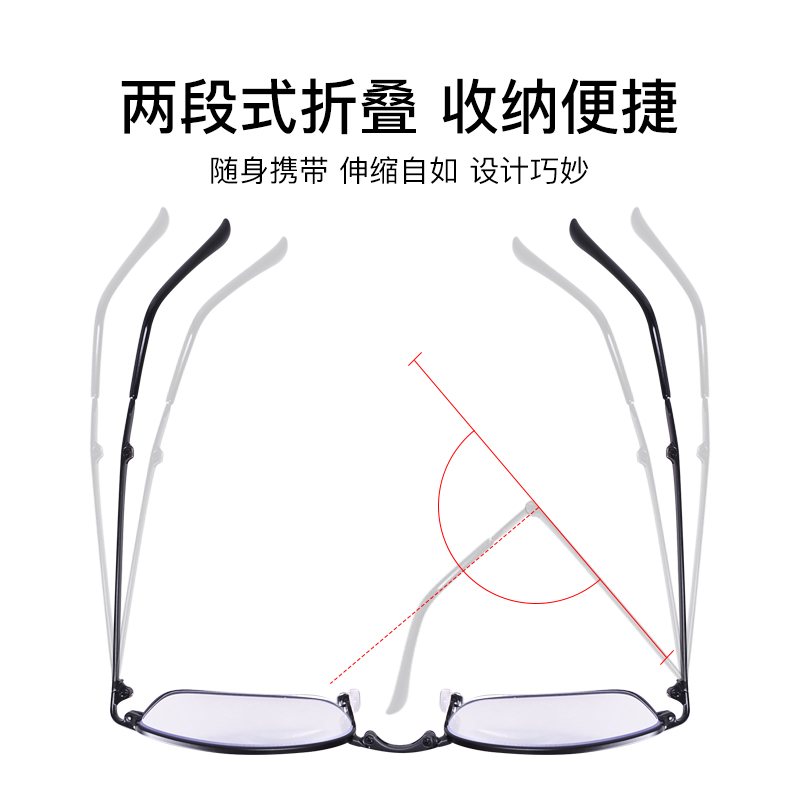 两段式折叠 收纳便捷

随身携带 伸缩自如 设计巧妙